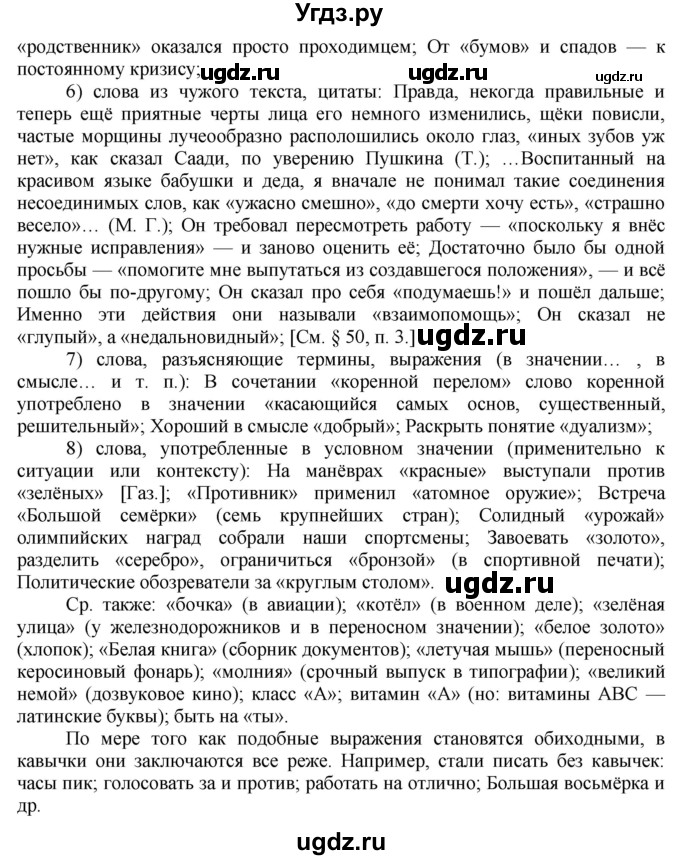 Угдз.ру

«родственник» оказался просто проходимцем; От «бумов» и спадов — к постоянному кризису; ugdz.ru ugdz.ru ugdz.ru

6) слова из чужого текста, цитаты: Правда, некогда правильные и теперь ещё приятные черты лица его немного изменились, щёки повисли, частые морщины лучеобразно расположились около глаз, «иных зубов уж нет», как сказал Саади, по уверению Пушкина (Т.); …Воспитанный на красивом языке бабушки и деда, я вначале не понимал такие соединения несоединимых слов, как «ужасно смешно», «до смерти хочу есть», «страшно весело»… (М. Г.); Он требовал пересмотреть работу — «поскольку я внёс нужные исправления» — и заново оценить её; Достаточно было бы одной просьбы — «помогите мне выпутаться из создавшегося положения», — и всё пошло бы по-другому; Он сказал про себя «подумаешь!» и пошёл дальше; Именно эти действия они называли «взаимопомощь»; Он сказал не «глупый», а «недальновидный»; [См. § 50, п. 3.] ugdz.ru

7) слова, разъясняющие термины, выражения (в значении… , в смысле… и т. п.): В сочетании «коренной перелом» слово коренной употреблено в значении «касающийся самых основ, существенный, решительный»; Хороший в смысле «добрый»; Раскрыть понятие «дуализм»;

8) слова, употребленные в условном значении (применительно к ситуации или контексту): На манёврах «красные» выступали против «зелёных» [Газ.]; «Противник» применил «атомное оружие»; Встреча «Большой семёрки» (семь крупнейших стран); Солидный «урожай» олимпийских наград собрали наши спортсмены; Завоевать «золото», разделить «серебро», ограничиться «бронзой» (в спортивной печати); Политические обозреватели за «круглым столом». ugdz.ru

Ср. также: «бочка» (в авиации); «котёл» (в военном деле); «зелёная улица» (у железнодорожников и в переносном значении); «белое золото» (хлопок); «Белая книга» (сборник документов); «летучая мышь» (переносный керосиновый фонарь); «молния» (срочный выпуск в типографии); «великий немой» (дозвуковое кино); класс «А»; витамин «А» (но: витамины АВС — латинские буквы); быть на «ты».

По мере того как подобные выражения становятся обиходными, в кавычки они заключаются все реже. Например, стали писать без кавычек: часы пик; голосовать за и против; работать на отлично; Большая восьмёрка и др.

ugdz.ru